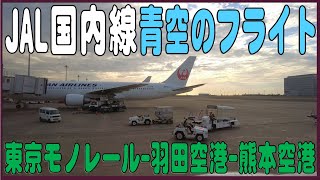 JAL国内線青空のフライト

AN AIRLINES

東京モノレール-羽田空港-熊本空港